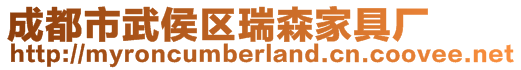 成都市武侯区瑞森家具厂
http://myroncumberland.cn.coovee.net